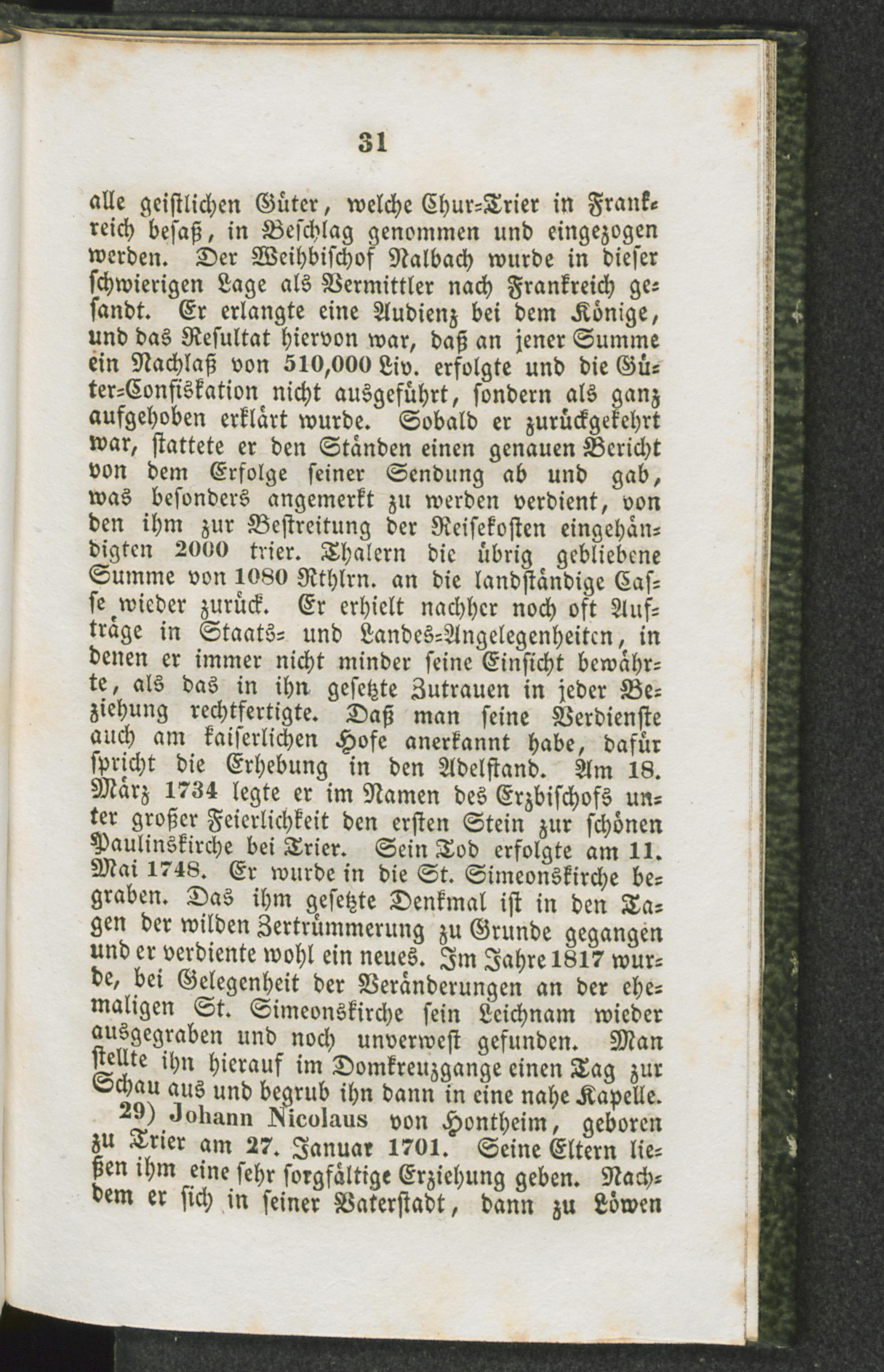 31

alle geistlichen Güter, welche Chur-Trier in Frankreich besaß, in Beschlag genommen und eingezogen werden. Der Weihbischof Nalbach wurde in dieser schwierigen Lage als Vermittler nach Frankreich gesandt. Er erlangte eine Audienz bei dem Könige, und das Resultat hiervon war, daß an jener Summe ein Nachlaß von 510,000 Liv. erfolgte und die Güter-Confiskation nicht ausgeführt, sondern als ganz aufgehoben erklärt wurde. Sobald er zurückgekehrt war, stattete er den Ständen einen genauen Bericht von dem Erfolge seiner Sendung ab und gab, was besonders angemerkt zu werden verdient, von den ihm zur Bestreitung der Reisekosten eingehändigten 2000 trier. Thalern die übrig gebliebene Summe von 1080 Rthlrn. an die landständige Casse wieder zurück. Er erhielt nachher noch oft Aufträge in Staats- und Landes-Angelegenheiten, in denen er immer nicht minder seine Einsicht bewährte, als das in ihn gesetzte Zutrauen in jeder Beziehung rechtfertigte. Daß man seine Verdienste auch am kaiserlichen Hofe anerkannt habe, dafür spricht die Erhebung in den Adelstand. Am 18. März 1734 legte er im Namen des Erzbischofs unter großer Feierlichkeit den ersten Stein zur schönen Paulinskirche bei Trier. Sein Tod erfolgte am 11. Mai 1748. Er wurde in die St. Simeonskirche begraben. Das ihm gesetzte Denkmal ist in den Tagen der wilden Zertrümmerung zu Grunde gegangen und er verdiente wohl ein neues. Im Jahre 1817 wurde, bei Gelegenheit der Veränderungen an der ehemaligen St. Simeonskirche sein Leichnam wieder ausgegraben und noch unverwest gefunden. Man stellte ihn hierauf im Domkreuzgange einen Tag zur Schau aus und begrub ihn dann in eine nahe Kapelle.

29) Johann Nicolaus von Hontheim, geboren zu Trier am 27. Januar 1701. Seine Eltern ließen ihm eine sehr sorgfältige Erziehung geben. Nachdem er sich in seiner Vaterstadt, dann zu Löwen